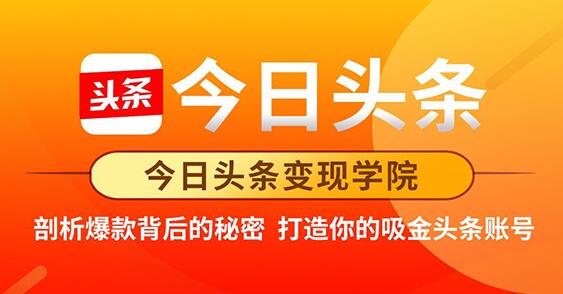 头条 今日头条

今日头条变现学院

剖析爆款背后的秘密 打造你的吸金头条账号